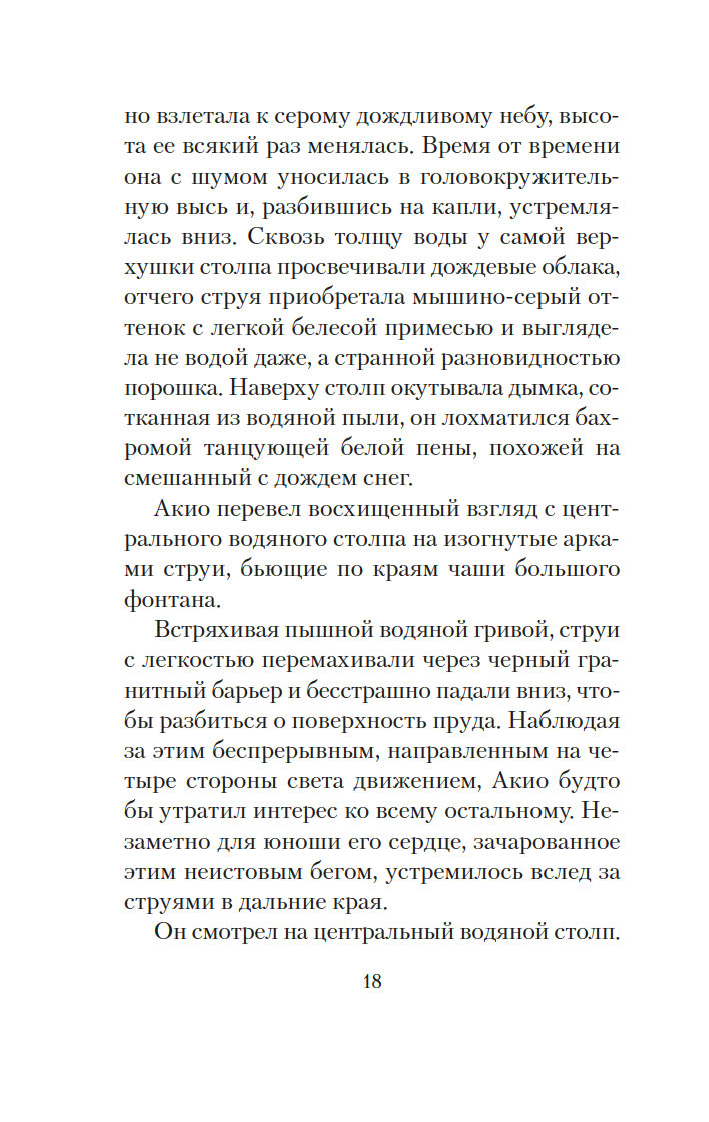 но взлетала к серому дождливому небу, высота ее всякий раз менялась. Время от времени она с шумом уносилась в головокружительную высь и, разбившись на капли, устремлялась вниз. Сквозь толщу воды у самой верхушки столпа просвечивали дождевые облака, отчего струя приобретала мышино-серый оттенок с легкой белесой примесью и выглядела не водой даже, а странной разновидностью порошка. Наверху столп окутывала дымка, сотканная из водяной пыли, он лохматился бахромой танцующей белой пены, похожей на смешанный с дождем снег.

Акио перевел восхищенный взгляд с центрального водяного столпа на изогнутые арками струи, бьющие по краям чаши большого фонтана.

Встряхивая пышной водяной гривой, струи с легкостью перемахивали через черный гранитный барьер и бесстрашно падали вниз, чтобы разбиться о поверхность пруда. Наблюдая за этим беспрерывным, направленным на четыре стороны света движением, Акио будто бы утратил интерес ко всему остальному. Незаметно для юноши его сердце, зачарованное этим неистовым бегом, устремилось вслед за струями в дальние края.

Он смотрел на центральный водяной столп.

18